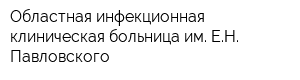 Областная инфекционная клиническая больница им. Е.Н. Павловского